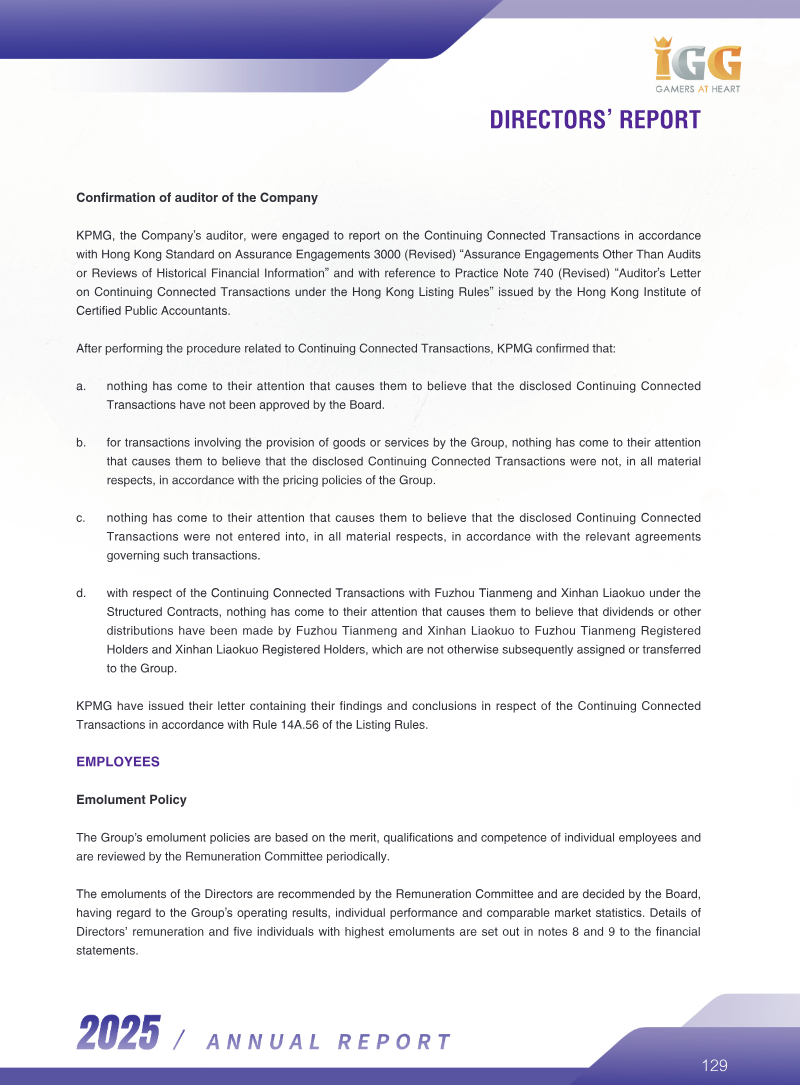 IGG
GAMERS AT HEART

DIRECTORS' REPORT

Confirmation of auditor of the Company

KPMG, the Company's auditor, were engaged to report on the Continuing Connected Transactions in accordance with Hong Kong Standard on Assurance Engagements 3000 (Revised) "Assurance Engagements Other Than Audits or Reviews of Historical Financial Information" and with reference to Practice Note 740 (Revised) "Auditor's Letter on Continuing Connected Transactions under the Hong Kong Listing Rules" issued by the Hong Kong Institute of Certified Public Accountants.

After performing the procedure related to Continuing Connected Transactions, KPMG confirmed that:

a. nothing has come to their attention that causes them to believe that the disclosed Continuing Connected Transactions have not been approved by the Board.

b. for transactions involving the provision of goods or services by the Group, nothing has come to their attention that causes them to believe that the disclosed Continuing Connected Transactions were not, in all material respects, in accordance with the pricing policies of the Group.

c. nothing has come to their attention that causes them to believe that the disclosed Continuing Connected Transactions were not entered into, in all material respects, in accordance with the relevant agreements governing such transactions.

d. with respect of the Continuing Connected Transactions with Fuzhou Tianmeng and Xinhan Liaokuo under the Structured Contracts, nothing has come to their attention that causes them to believe that dividends or other distributions have been made by Fuzhou Tianmeng and Xinhan Liaokuo to Fuzhou Tianmeng Registered Holders and Xinhan Liaokuo Registered Holders, which are not otherwise subsequently assigned or transferred to the Group.

KPMG have issued their letter containing their findings and conclusions in respect of the Continuing Connected Transactions in accordance with Rule 14A.56 of the Listing Rules.

EMPLOYEES

Emolument Policy

The Group's emolument policies are based on the merit, qualifications and competence of individual employees and are reviewed by the Remuneration Committee periodically.

The emoluments of the Directors are recommended by the Remuneration Committee and are decided by the Board, having regard to the Group's operating results, individual performance and comparable market statistics. Details of Directors' remuneration and five individuals with highest emoluments are set out in notes 8 and 9 to the financial statements.

2025 / ANNUAL REPORT

129